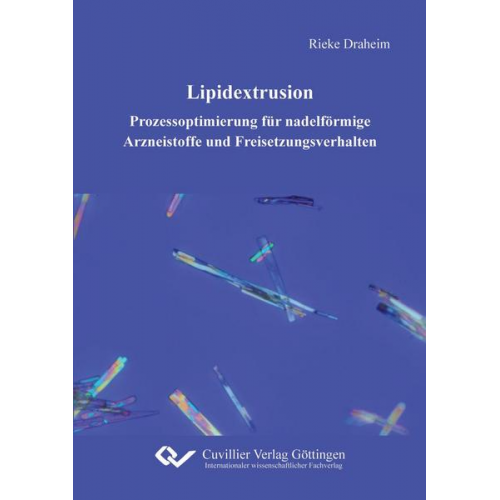 Rieke Draheim

Lipidextrusion

Prozessoptimierung für nadelförmige Arzneistoffe und Freisetzungsverhalten

Cuvillier Verlag Göttingen
Internationaler wissenschaftlicher Fachverlag